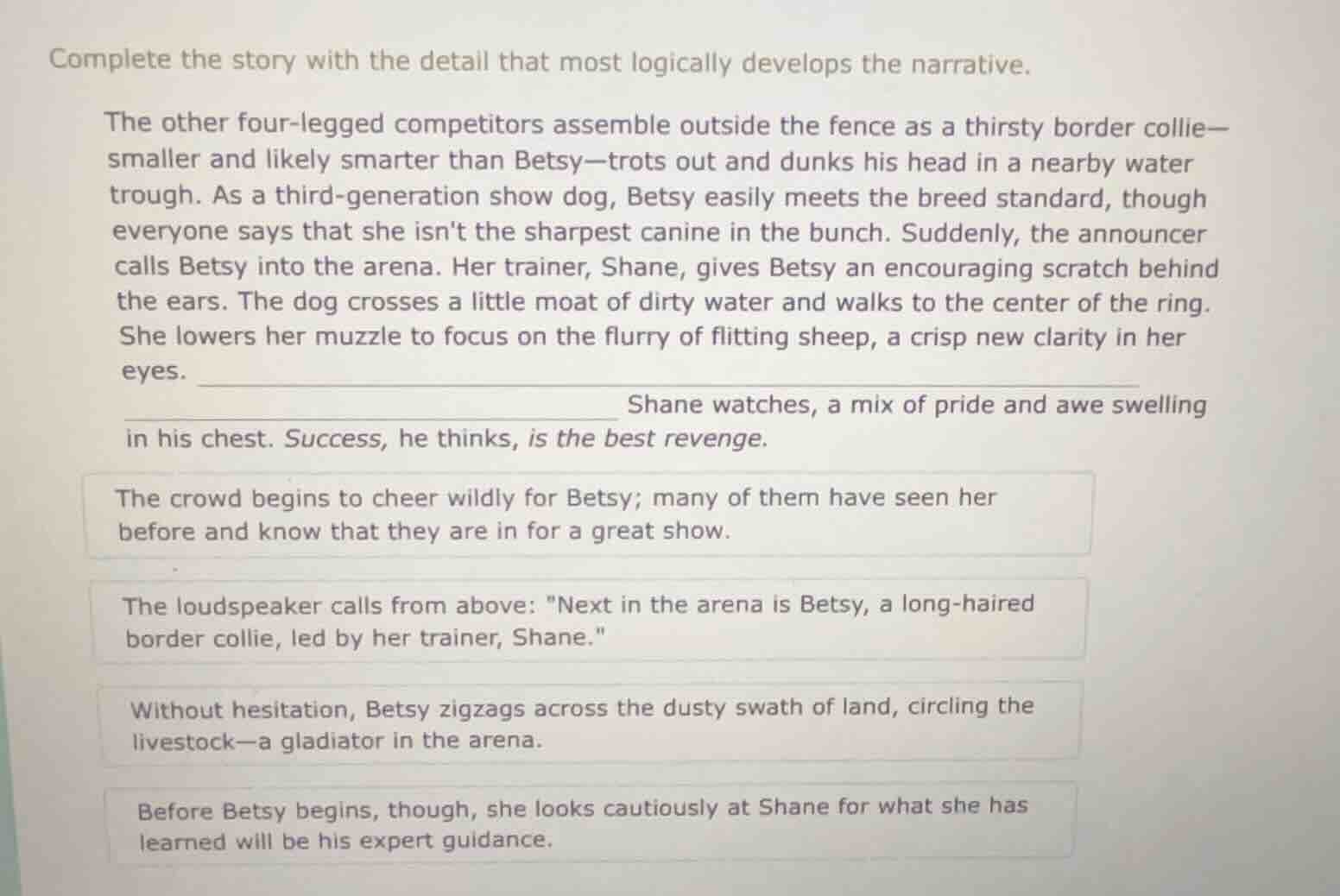 Complete the story with the detail that most logically develops the narrative.

The other four-legged competitors assemble outside the fence as a thirsty border collie—smaller and likely smarter than Betsy—trots out and dunks his head in a nearby water trough. As a third-generation show dog, Betsy easily meets the breed standard, though everyone says that she isn't the sharpest canine in the bunch. Suddenly, the announcer calls Betsy into the arena. Her trainer, Shane, gives Betsy an encouraging scratch behind the ears. The dog crosses a little moat of dirty water and walks to the center of the ring. She lowers her muzzle to focus on the flurry of flitting sheep, a crisp new clarity in her eyes. ____ Shane watches, a mix of pride and awe swelling in his chest. Success, he thinks, is the best revenge.

The crowd begins to cheer wildly for Betsy; many of them have seen her before and know that they are in for a great show.

The loudspeaker calls from above: "Next in the arena is Betsy, a long-haired border collie, led by her trainer, Shane."

Without hesitation, Betsy zigzags across the dusty swath of land, circling the livestock—a gladiator in the arena.

Before Betsy begins, though, she looks cautiously at Shane for what she has learned will be his expert guidance.